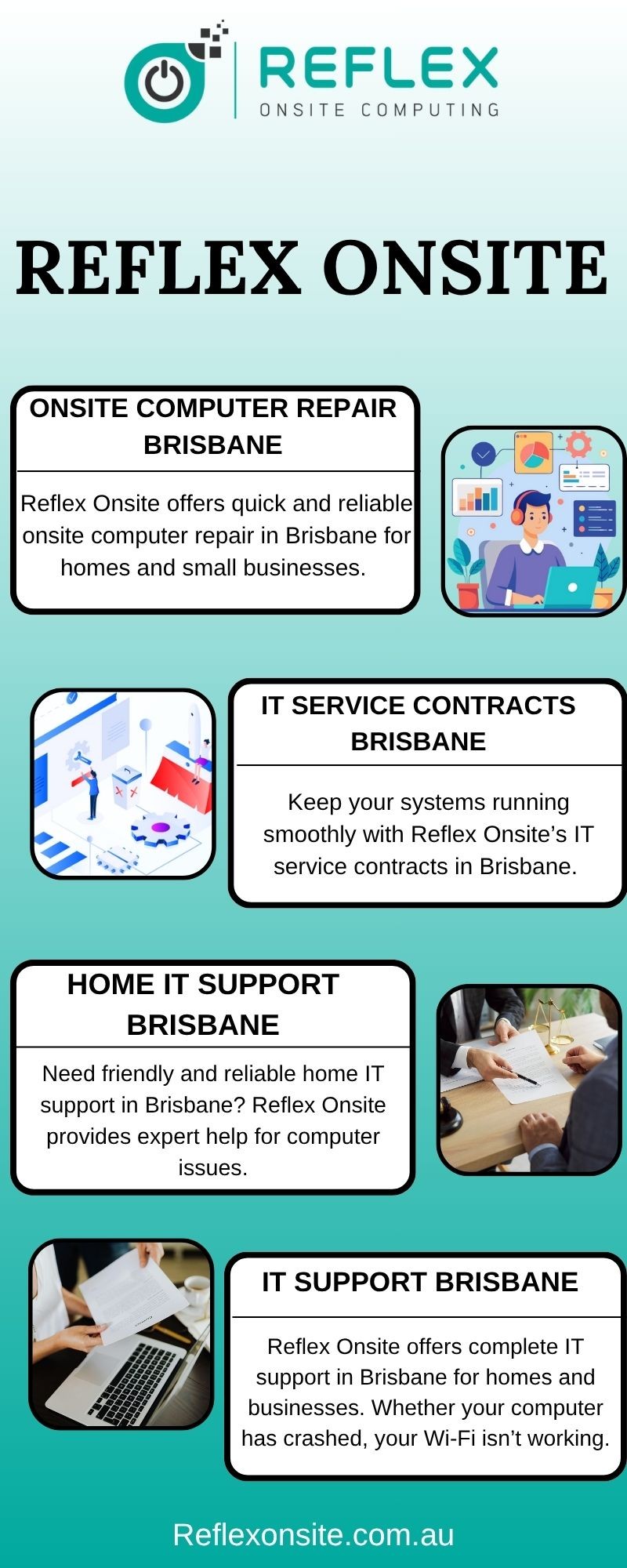 REFLEX
ONSITE COMPUTING

REFLEX ONSITE

ONSITE COMPUTER REPAIR BRISBANE

Reflex Onsite offers quick and reliable onsite computer repair in Brisbane for homes and small businesses.

IT SERVICE CONTRACTS BRISBANE

Keep your systems running smoothly with Reflex Onsite's IT service contracts in Brisbane.

HOME IT SUPPORT BRISBANE

Need friendly and reliable home IT support in Brisbane? Reflex Onsite provides expert help for computer issues.

IT SUPPORT BRISBANE

Reflex Onsite offers complete IT support in Brisbane for homes and businesses. Whether your computer has crashed, your Wi-Fi isn't working.

Reflexonsite.com.au